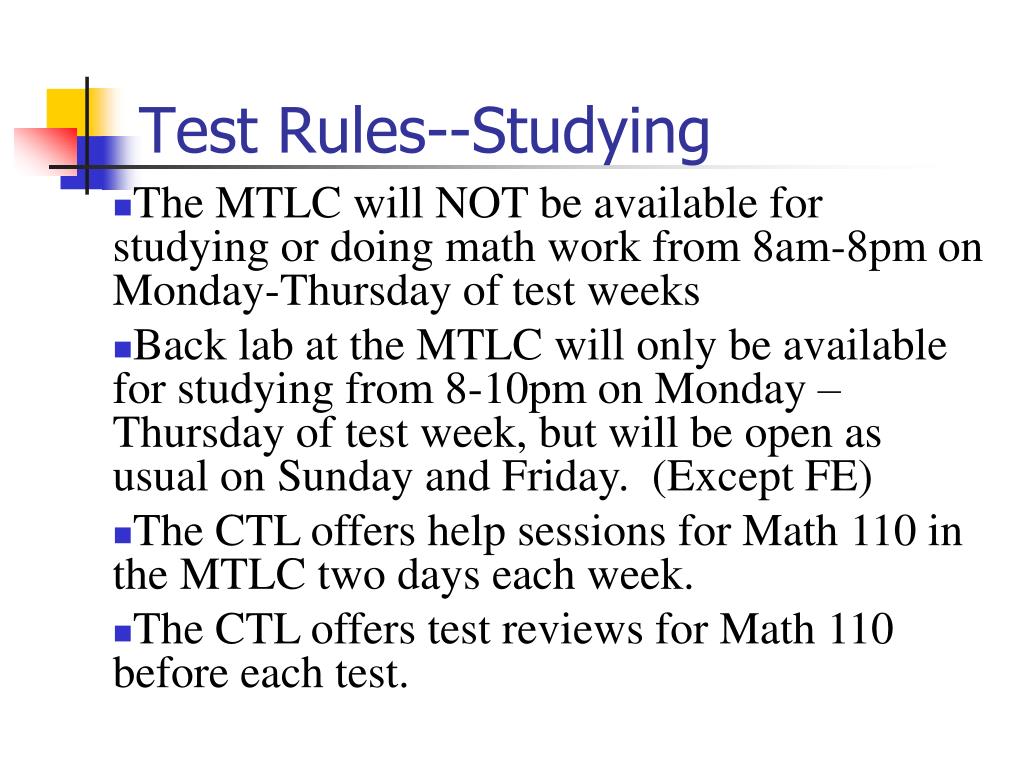 Test Rules--Studying

The MTLC will NOT be available for studying or doing math work from 8am-8pm on Monday-Thursday of test weeks

Back lab at the MTLC will only be available for studying from 8-10pm on Monday – Thursday of test week, but will be open as usual on Sunday and Friday.  (Except FE)

The CTL offers help sessions for Math 110 in the MTLC two days each week.

The CTL offers test reviews for Math 110 before each test.